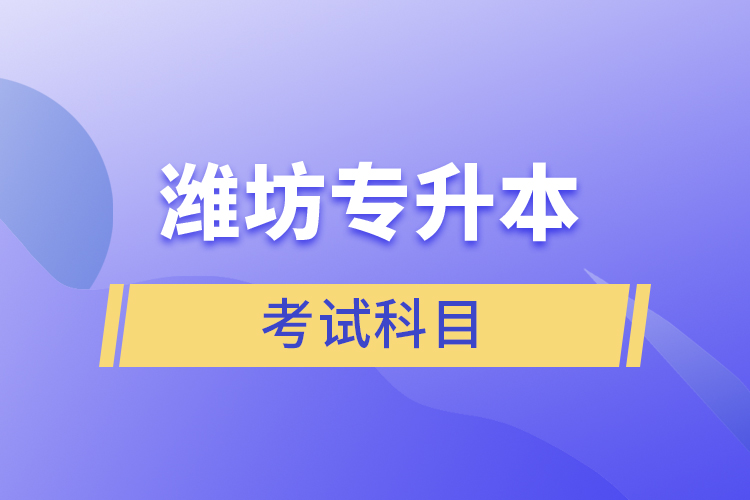 潍坊专升本

考试科目